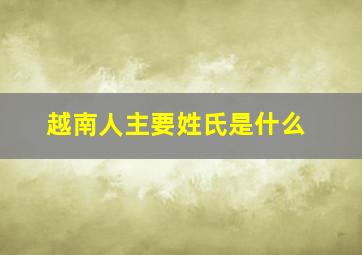 越南人主要姓氏是什么